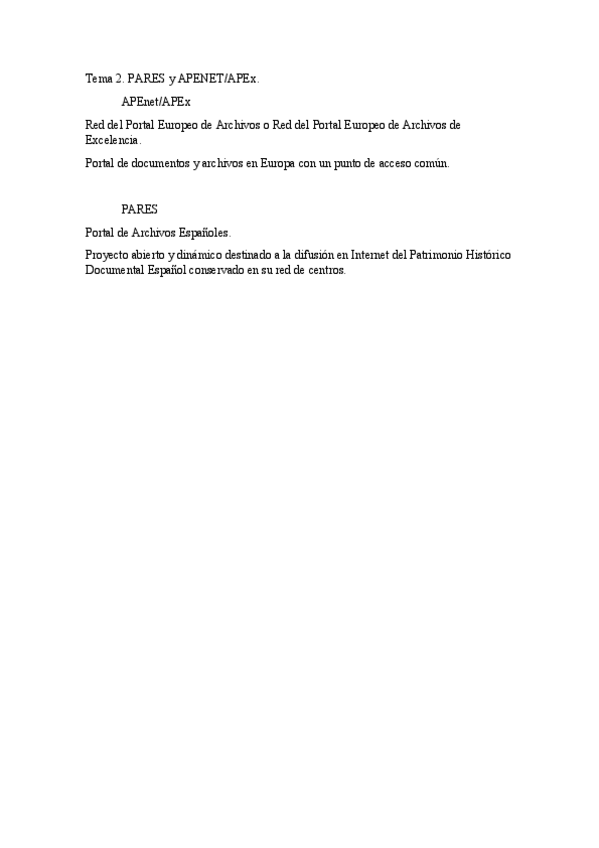 Tema 2. PARES y APENET/APEx.

APEnet/APEx

Red del Portal Europeo de Archivos o Red del Portal Europeo de Archivos de Excelencia.

Portal de documentos y archivos en Europa con un punto de acceso común.

PARES

Portal de Archivos Españoles.

Proyecto abierto y dinámico destinado a la difusión en Internet del Patrimonio Histórico Documental Español conservado en su red de centros.